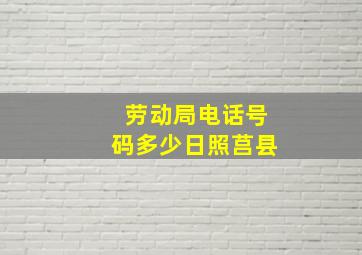 劳动局电话号码多少日照莒县